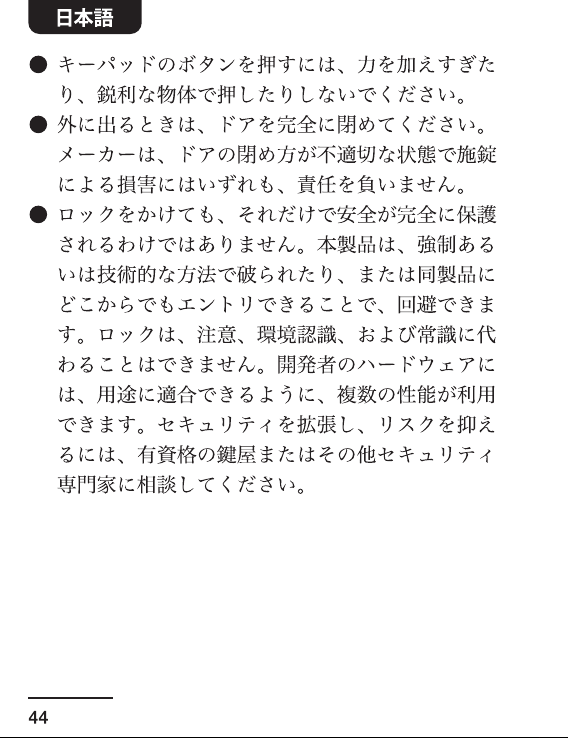 日本語

● キーパッドのボタンを押すには、力を加えすぎたり、鋭利な物体で押したりしないでください。

● 外に出るときは、ドアを完全に閉めてください。メーカーは、ドアの閉め方が不適切な状態で施錠による損害にはいずれも、責任を負いません。

● ロックをかけても、それだけで安全が完全に保護されるわけではありません。本製品は、強制あるいは技術的な方法で破られたり、または同製品にどこからでもエントリできることで、回避できます。ロックは、注意、環境認識、および常識に代わることはできません。開発者のハードウェアには、用途に適合できるように、複数の性能が利用できます。セキュリティを拡張し、リスクを抑えるには、有資格の鍵屋またはその他セキュリティ専門家に相談してください。

44